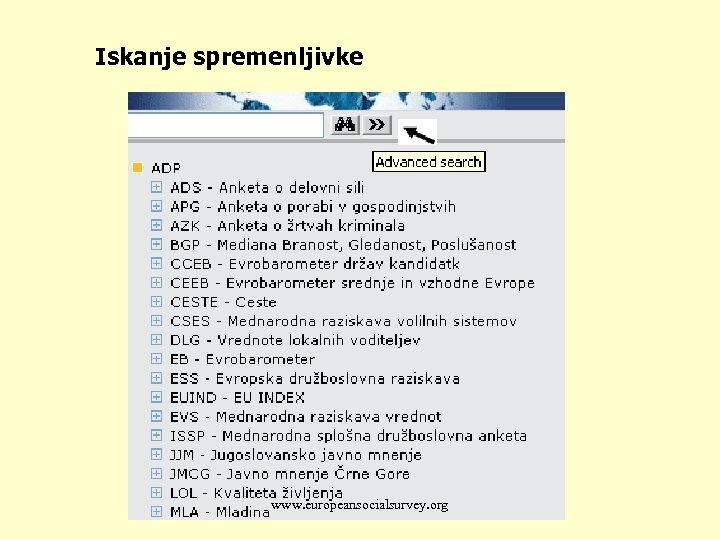 Iskanje spremenljivke

Advanced search

ADP
ADS - Anketa o delovni sili
APG - Anketa o porabi v gospodinjstvih
AZK - Anketa o žrtvah kriminala
BGP - Mediana Branost, Gledanost, Poslušanost
CCEB - Evrobarometer držav kandidatk
CEEB - Evrobarometer srednje in vzhodne Evrope
CESTE - Ceste
CSES - Mednarodna raziskava volilnih sistemov
DLG - Vrednote lokalnih voditeljev
EB - Evrobarometer
ESS - Evropska družboslovna raziskava
EUIND - EU INDEX
EVS - Mednarodna raziskava vrednot
ISSP - Mednarodna splošna družboslovna anketa
JJM - Jugoslovansko javno mnenje
JMCG - Javno mnenje Črne Gore
LOL - Kvaliteta življenja
MLA - Mladina

www.europeansocialsurvey.org